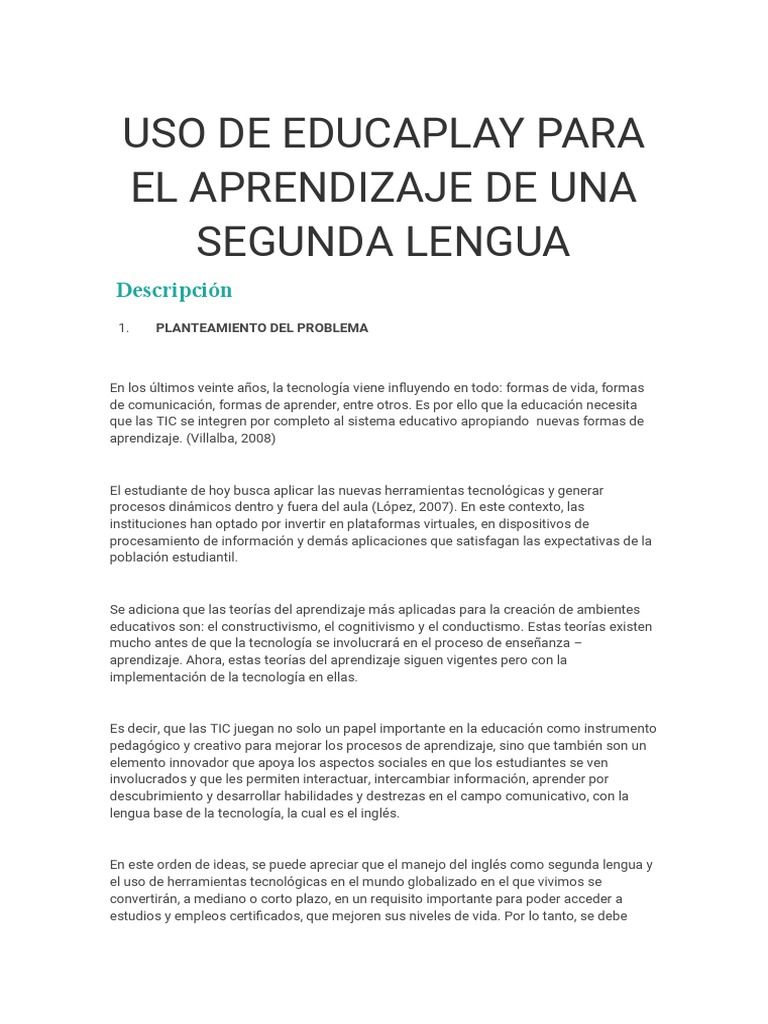 USO DE EDUCAPLAY PARA EL APRENDIZAJE DE UNA SEGUNDA LENGUA

Descripción

1. PLANTEAMIENTO DEL PROBLEMA

En los últimos veinte años, la tecnología viene influyendo en todo: formas de vida, formas de comunicación, formas de aprender, entre otros. Es por ello que la educación necesita que las TIC se integren por completo al sistema educativo apropiando nuevas formas de aprendizaje. (Villalba, 2008)

El estudiante de hoy busca aplicar las nuevas herramientas tecnológicas y generar procesos dinámicos dentro y fuera del aula (López, 2007). En este contexto, las instituciones han optado por invertir en plataformas virtuales, en dispositivos de procesamiento de información y demás aplicaciones que satisfagan las expectativas de la población estudiantil.

Se adiciona que las teorías del aprendizaje más aplicadas para la creación de ambientes educativos son: el constructivismo, el cognitivismo y el conductismo. Estas teorías existen mucho antes de que la tecnología se involucrará en el proceso de enseñanza – aprendizaje. Ahora, estas teorías del aprendizaje siguen vigentes pero con la implementación de la tecnología en ellas.

Es decir, que las TIC juegan no solo un papel importante en la educación como instrumento pedagógico y creativo para mejorar los procesos de aprendizaje, sino que también son un elemento innovador que apoya los aspectos sociales en que los estudiantes se ven involucrados y que les permiten interactuar, intercambiar información, aprender por descubrimiento y desarrollar habilidades y destrezas en el campo comunicativo, con la lengua base de la tecnología, la cual es el inglés.

En este orden de ideas, se puede apreciar que el manejo del inglés como segunda lengua y el uso de herramientas tecnológicas en el mundo globalizado en el que vivimos se convertirán, a mediano o corto plazo, en un requisito importante para poder acceder a estudios y empleos certificados, que mejoren sus niveles de vida. Por lo tanto, se debe